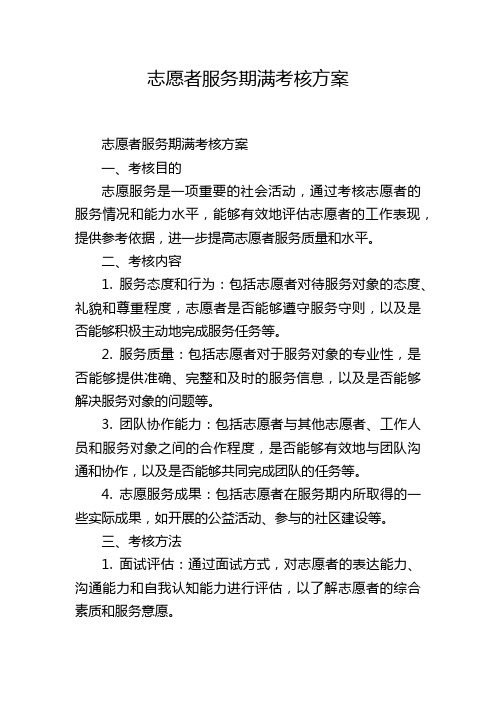 志愿者服务期满考核方案

志愿者服务期满考核方案

一、考核目的

志愿服务是一项重要的社会活动，通过考核志愿者的服务情况和能力水平，能够有效地评估志愿者的工作表现，提供参考依据，进一步提高志愿者服务质量和水平。

二、考核内容

1. 服务态度和行为：包括志愿者对待服务对象的态度、礼貌和尊重程度，志愿者是否能够遵守服务守则，以及是否能够积极主动地完成服务任务等。

2. 服务质量：包括志愿者对于服务对象的专业性，是否能够提供准确、完整和及时的服务信息，以及是否能够解决服务对象的问题等。

3. 团队协作能力：包括志愿者与其他志愿者、工作人员和服务对象之间的合作程度，是否能够有效地与团队沟通和协作，以及是否能够共同完成团队的任务等。

4. 志愿服务成果：包括志愿者在服务期内所取得的一些实际成果，如开展的公益活动、参与的社区建设等。

三、考核方法

1. 面试评估：通过面试方式，对志愿者的表达能力、沟通能力和自我认知能力进行评估，以了解志愿者的综合素质和服务意愿。